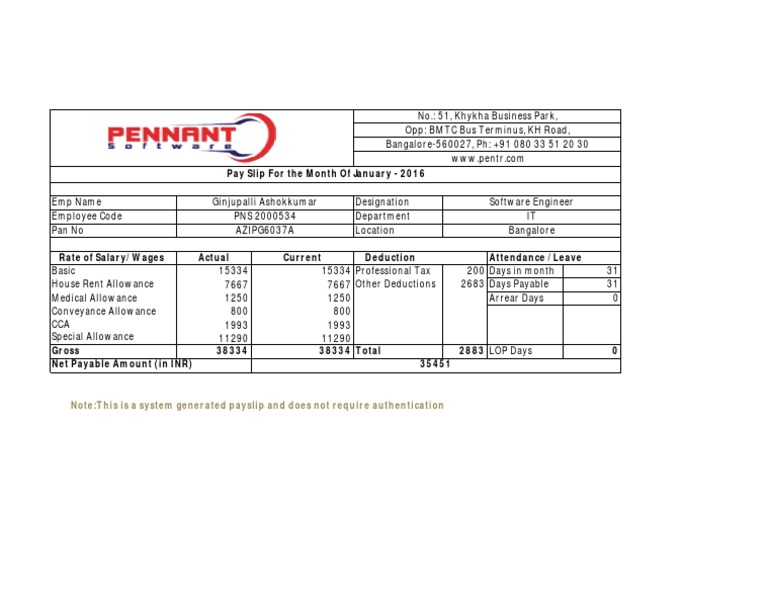 PENNANT
Software

No.: 51, Khykha Business Park,
Opp: BMTC Bus Terminus, KH Road,
Bangalore-560027, Ph: +91 080 33 51 20 30
www.pentr.com

Pay Slip For the Month Of January - 2016

| Emp Name | Ginjupalli Ashokkumar | Designation | Software Engineer |
|---|---|---|---|
| Employee Code | PNS2000534 | Department | IT |
| Pan No | AZIPG6037A | Location | Bangalore |

| Rate of Salary/ Wages | Actual | Current | Deduction | | Attendance / Leave | |
|---|---|---|---|---|---|---|
| Basic | 15334 | 15334 | Professional Tax | 200 | Days in month | 31 |
| House Rent Allowance | 7667 | 7667 | Other Deductions | 2683 | Days Payable | 31 |
| Medical Allowance | 1250 | 1250 | | | Arrear Days | 0 |
| Conveyance Allowance | 800 | 800 | | | | |
| CCA | 1993 | 1993 | | | | |
| Special Allowance | 11290 | 11290 | | | | |
| Gross | 38334 | 38334 | Total | 2883 | LOP Days | 0 |
| Net Payable Amount (in INR) | | 35451 | | | | |

Note:This is a system generated payslip and does not require authentication